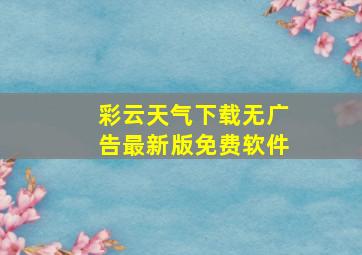 彩云天气下载无广告最新版免费软件